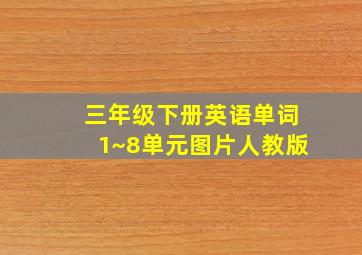 三年级下册英语单词
1~8单元图片人教版